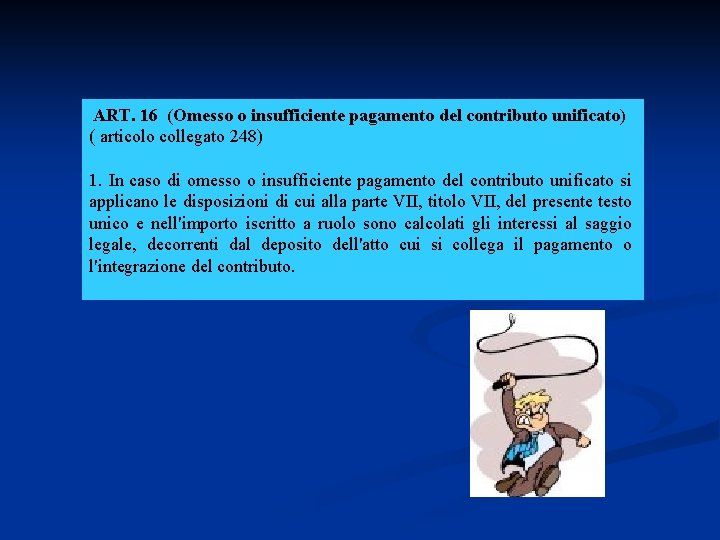 ART. 16 (Omesso o insufficiente pagamento del contributo unificato) ( articolo collegato 248)

1. In caso di omesso o insufficiente pagamento del contributo unificato si applicano le disposizioni di cui alla parte VII, titolo VII, del presente testo unico e nell'importo iscritto a ruolo sono calcolati gli interessi al saggio legale, decorrenti dal deposito dell'atto cui si collega il pagamento o l'integrazione del contributo.